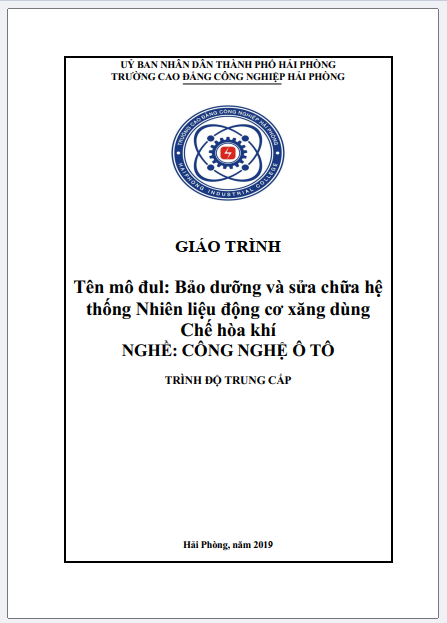 UỶ BAN NHÂN DÂN THÀNH PHỐ HẢI PHÒNG
TRƯỜNG CAO ĐẲNG CÔNG NGHIỆP HẢI PHÒNG

TRƯỜNG CAO ĐẲNG CÔNG NGHIỆP HẢI PHÒNG
HAIPHONG INDUSTRIAL COLLEGE

GIÁO TRÌNH

Tên mô đul: Bảo dưỡng và sửa chữa hệ thống Nhiên liệu động cơ xăng dùng Chế hòa khí
NGHỀ: CÔNG NGHỆ Ô TÔ

TRÌNH ĐỘ TRUNG CẤP

Hải Phòng, năm 2019